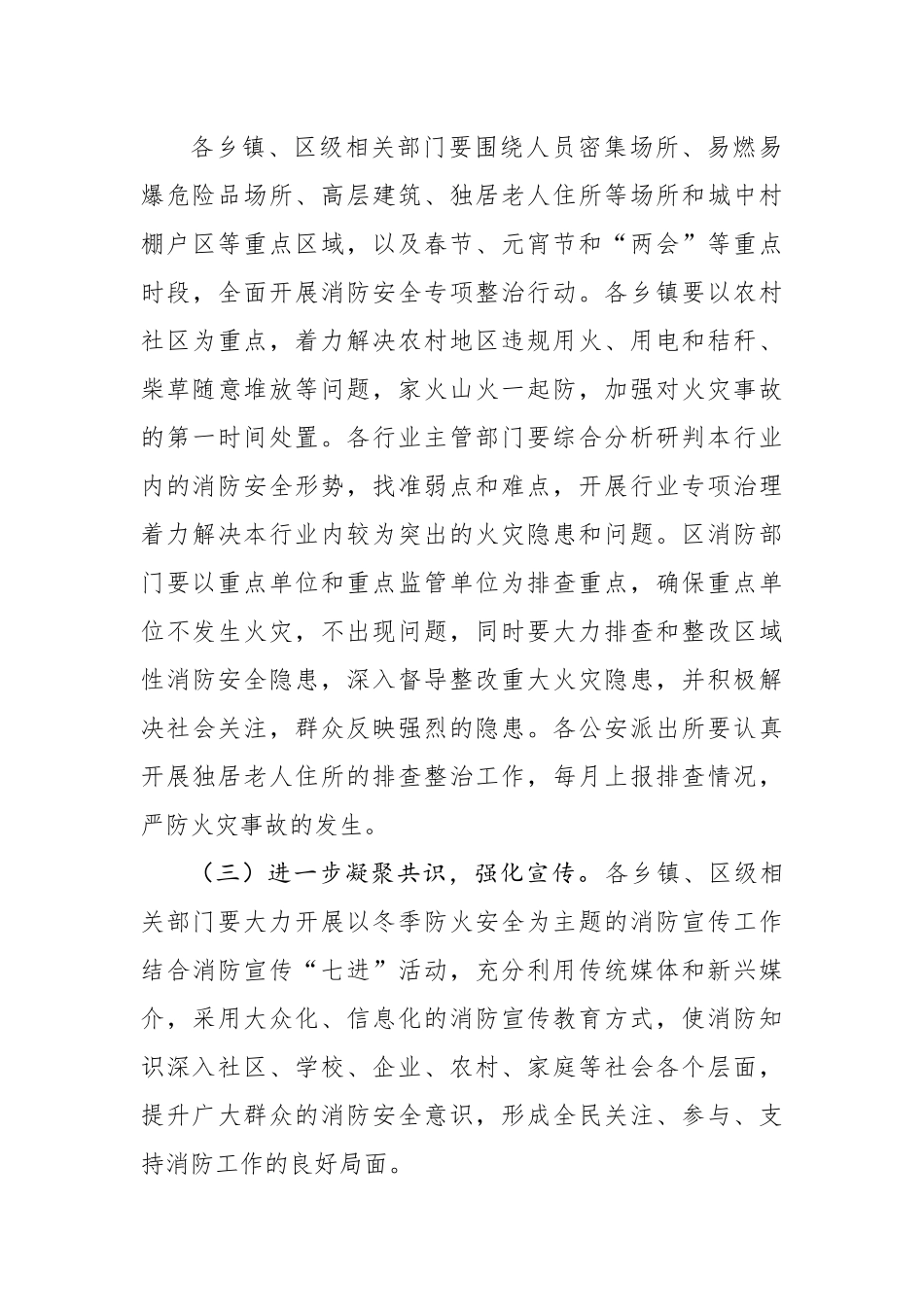 各乡镇、区级相关部门要围绕人员密集场所、易燃易爆危险品场所、高层建筑、独居老人住所等场所和城中村棚户区等重点区域，以及春节、元宵节和“两会”等重点时段，全面开展消防安全专项整治行动。各乡镇要以农村社区为重点，着力解决农村地区违规用火、用电和秸秆、柴草随意堆放等问题，家火山火一起防，加强对火灾事故的第一时间处置。各行业主管部门要综合分析研判本行业内的消防安全形势，找准弱点和难点，开展行业专项治理着力解决本行业内较为突出的火灾隐患和问题。区消防部门要以重点单位和重点监管单位为排查重点，确保重点单位不发生火灾，不出现问题，同时要大力排查和整改区域性消防安全隐患，深入督导整改重大火灾隐患，并积极解决社会关注，群众反映强烈的隐患。各公安派出所要认真开展独居老人住所的排查整治工作，每月上报排查情况，严防火灾事故的发生。

（三）进一步凝聚共识，强化宣传。各乡镇、区级相关部门要大力开展以冬季防火安全为主题的消防宣传工作结合消防宣传“七进”活动，充分利用传统媒体和新兴媒介，采用大众化、信息化的消防宣传教育方式，使消防知识深入社区、学校、企业、农村、家庭等社会各个层面，提升广大群众的消防安全意识，形成全民关注、参与、支持消防工作的良好局面。